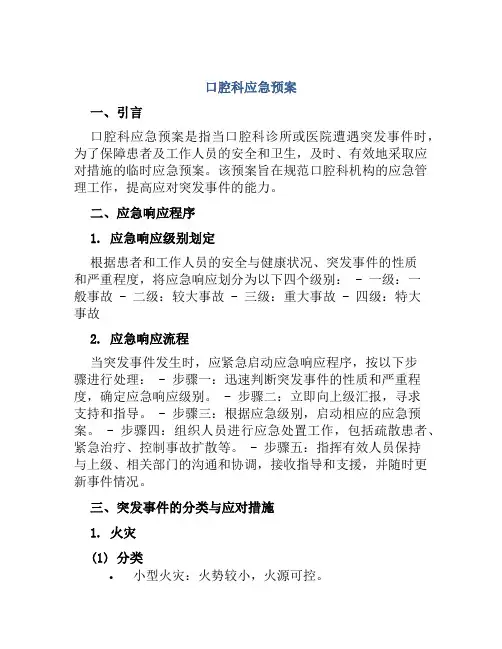 口腔科应急预案

一、引言

口腔科应急预案是指当口腔科诊所或医院遭遇突发事件时，为了保障患者及工作人员的安全和卫生，及时、有效地采取应对措施的临时应急预案。该预案旨在规范口腔科机构的应急管理工作，提高应对突发事件的能力。

二、应急响应程序

1. 应急响应级别划定

根据患者和工作人员的安全与健康状况、突发事件的性质和严重程度，将应急响应划分为以下四个级别： - 一级：一般事故 - 二级：较大事故 - 三级：重大事故 - 四级：特大事故

2. 应急响应流程

当突发事件发生时，应紧急启动应急响应程序，按以下步骤进行处理： - 步骤一：迅速判断突发事件的性质和严重程度，确定应急响应级别。 - 步骤二：立即向上级汇报，寻求支持和指导。 - 步骤三：根据应急级别，启动相应的应急预案。 - 步骤四：组织人员进行应急处置工作，包括疏散患者、紧急治疗、控制事故扩散等。 - 步骤五：指挥有效人员保持与上级、相关部门的沟通和协调，接收指导和支援，并随时更新事件情况。

三、突发事件的分类与应对措施

1. 火灾

(1) 分类

• 小型火灾：火势较小，火源可控。